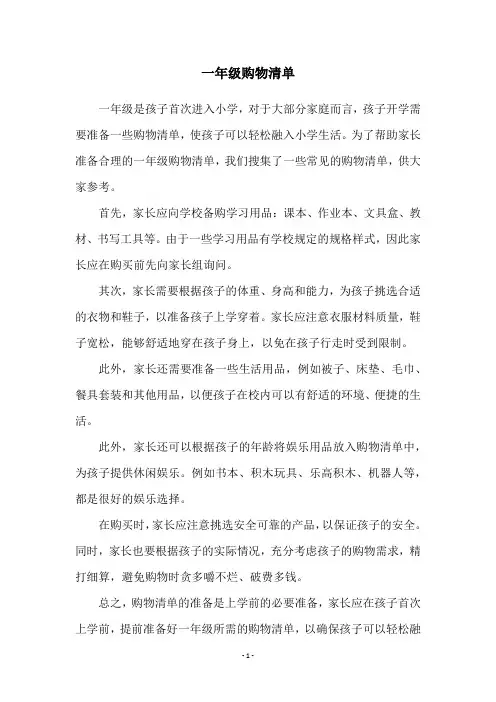 一年级购物清单

一年级是孩子首次进入小学，对于大部分家庭而言，孩子开学需要准备一些购物清单，使孩子可以轻松融入小学生活。为了帮助家长准备合理的一年级购物清单，我们搜集了一些常见的购物清单，供大家参考。

首先，家长应向学校备购学习用品：课本、作业本、文具盒、教材、书写工具等。由于一些学习用品有学校规定的规格样式，因此家长应在购买前先向家长组询问。

其次，家长需要根据孩子的体重、身高和能力，为孩子挑选合适的衣物和鞋子，以准备孩子上学穿着。家长应注意衣服材料质量，鞋子宽松，能够舒适地穿在孩子身上，以免在孩子行走时受到限制。

此外，家长还需要准备一些生活用品，例如被子、床垫、毛巾、餐具套装和其他用品，以便孩子在校内可以有舒适的环境、便捷的生活。

此外，家长还可以根据孩子的年龄将娱乐用品放入购物清单中，为孩子提供休闲娱乐。例如书本、积木玩具、乐高积木、机器人等，都是很好的娱乐选择。

在购买时，家长应注意挑选安全可靠的产品，以保证孩子的安全。同时，家长也要根据孩子的实际情况，充分考虑孩子的购物需求，精打细算，避免购物时贪多嚼不烂、破费多钱。

总之，购物清单的准备是上学前的必要准备，家长应在孩子首次上学前，提前准备好一年级所需的购物清单，以确保孩子可以轻松融

- 1 -